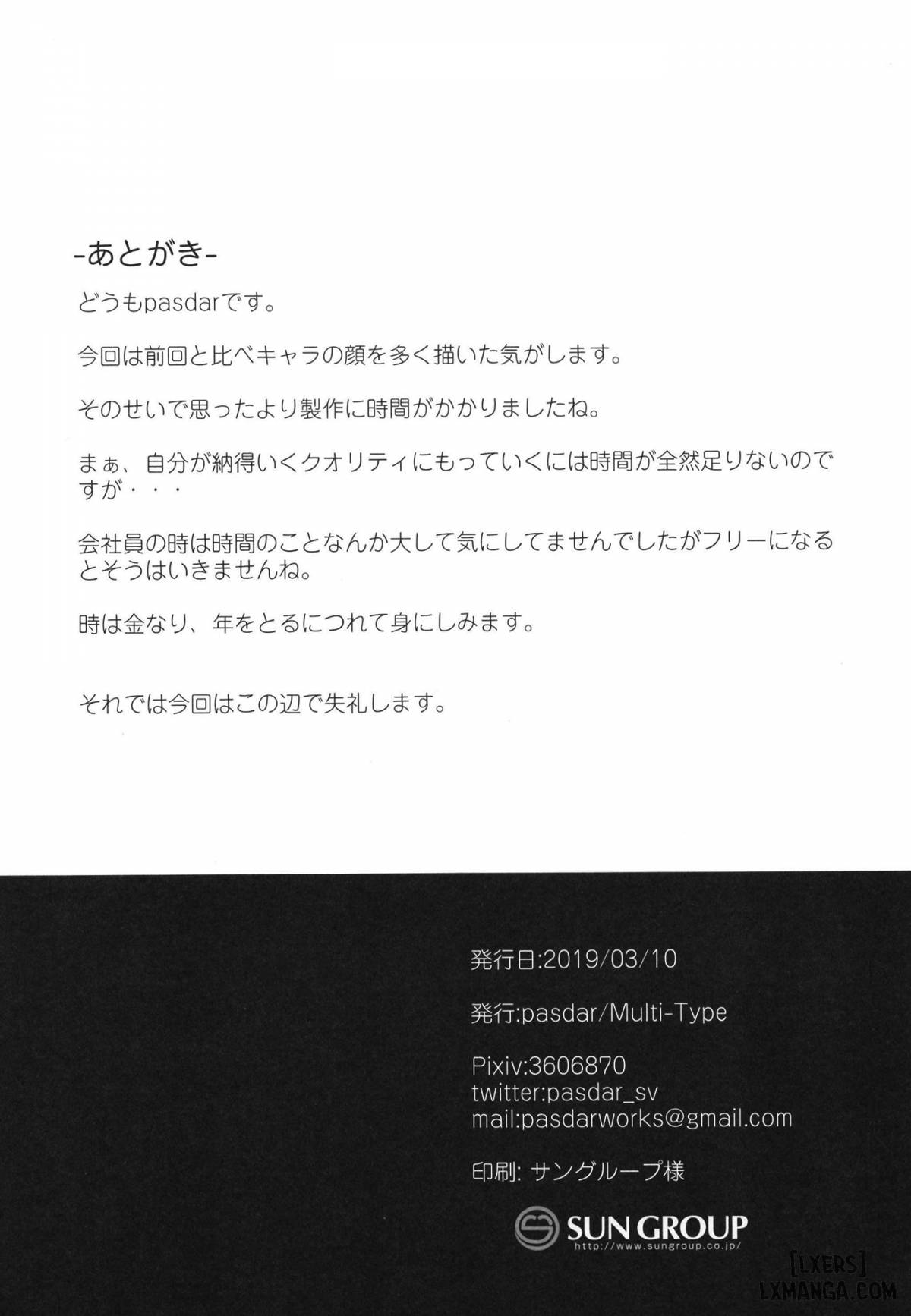 -あとがき-

どうもpasdarです。

今回は前回と比べキャラの顔を多く描いた気がします。

そのせいで思ったより製作に時間がかかりましたね。

まぁ、自分が納得いくクオリティにもっていくには時間が全然足りないのですが・・・

会社員の時は時間のことなんか大して気にしてませんでしたがフリーになるとそうはいきませんね。

時は金なり、年をとるにつれて身にしみます。

それでは今回はこの辺で失礼します。

発行日:2019/03/10

発行:pasdar/Multi-Type

Pixiv:3606870
twitter:pasdar_sv
mail:pasdarworks@gmail.com

印刷: サングループ様

SUN GROUP
http://www.sungroup.co.jp/

[LXERS]
LXMANGA.COM